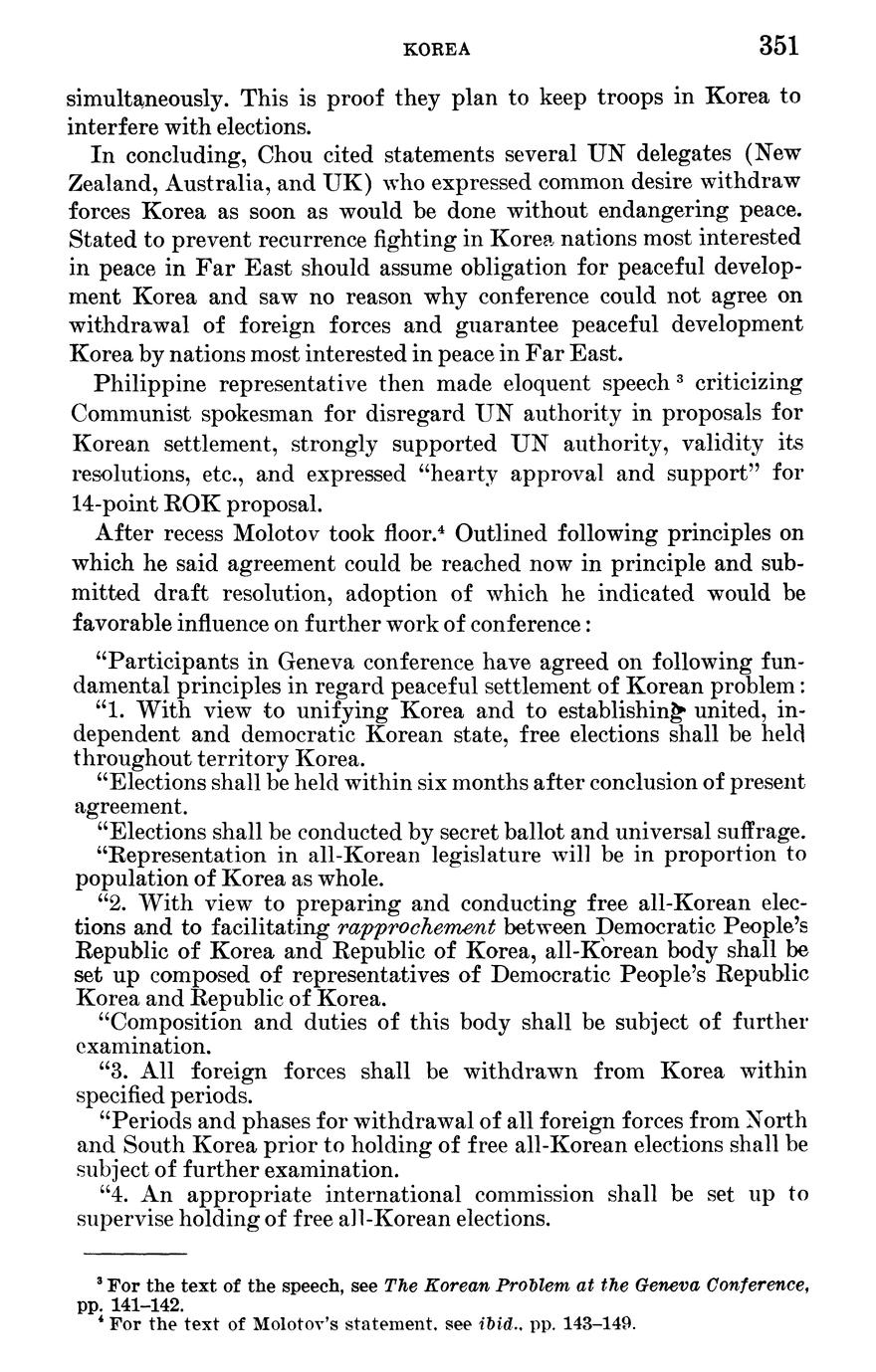 KOREA 351

simultaneously. This is proof they plan to keep troops in Korea to interfere with elections.

In concluding, Chou cited statements several UN delegates (New Zealand, Australia, and UK) who expressed common desire withdraw forces Korea as soon as would be done without endangering peace. Stated to prevent recurrence fighting in Korea nations most interested in peace in Far East should assume obligation for peaceful development Korea and saw no reason why conference could not agree on withdrawal of foreign forces and guarantee peaceful development Korea by nations most interested in peace in Far East.

Philippine representative then made eloquent speech $^3$ criticizing Communist spokesman for disregard UN authority in proposals for Korean settlement, strongly supported UN authority, validity its resolutions, etc., and expressed "hearty approval and support" for 14-point ROK proposal.

After recess Molotov took floor.$^4$ Outlined following principles on which he said agreement could be reached now in principle and submitted draft resolution, adoption of which he indicated would be favorable influence on further work of conference:

"Participants in Geneva conference have agreed on following fundamental principles in regard peaceful settlement of Korean problem:

"1. With view to unifying Korea and to establishing united, independent and democratic Korean state, free elections shall be held throughout territory Korea.

"Elections shall be held within six months after conclusion of present agreement.

"Elections shall be conducted by secret ballot and universal suffrage.

"Representation in all-Korean legislature will be in proportion to population of Korea as whole.

"2. With view to preparing and conducting free all-Korean elections and to facilitating rapprochement between Democratic People's Republic of Korea and Republic of Korea, all-Korean body shall be set up composed of representatives of Democratic People's Republic Korea and Republic of Korea.

"Composition and duties of this body shall be subject of further examination.

"3. All foreign forces shall be withdrawn from Korea within specified periods.

"Periods and phases for withdrawal of all foreign forces from North and South Korea prior to holding of free all-Korean elections shall be subject of further examination.

"4. An appropriate international commission shall be set up to supervise holding of free all-Korean elections.

$^3$ For the text of the speech, see The Korean Problem at the Geneva Conference, pp. 141–142.
$^4$ For the text of Molotov's statement, see ibid., pp. 143–149.